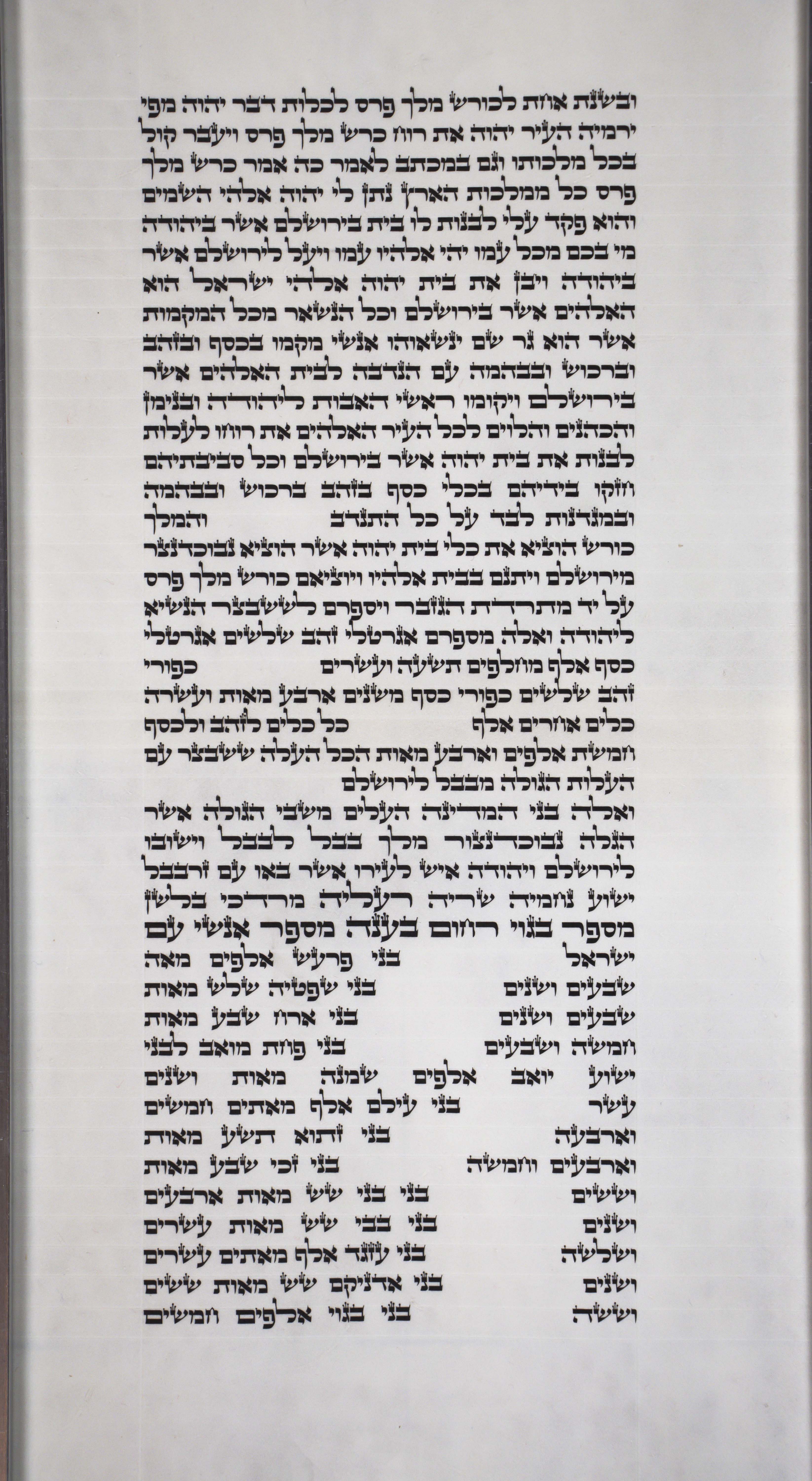 ובשנת אחת לכורש מלך פרס לכלות דבר יהוה מפי ירמיה העיר יהוה את רוח כרש מלך פרס ויעבר קול בכל מלכותו וגם במכתב לאמר כה אמר כרש מלך פרס כל ממלכות הארץ נתן לי יהוה אלהי השמים והוא פקד עלי לבנות לו בית בירושלם אשר ביהודה מי בכם מכל עמו יהי אלהיו עמו ויעל לירושלם אשר ביהודה ויבן את בית יהוה אלהי ישראל הוא האלהים אשר בירושלם וכל הנשאר מכל המקמות אשר הוא גר שם ינשאוהו אנשי מקמו בכסף ובזהב וברכוש ובבהמה עם הנדבה לבית האלהים אשר בירושלם ויקומו ראשי האבות ליהודה ובנימן והכהנים והלוים לכל העיר האלהים את רוחו לעלות לבנות את בית יהוה אשר בירושלם וכל סביבתיהם חזקו בידיהם בכלי כסף בזהב ברכוש ובבהמה ובמגדנות לבד על כל התנדב והמלך כורש הוציא את כלי בית יהוה אשר הוציא נבוכדנצר מירושלם ויתנם בבית אלהיו ויוציאם כורש מלך פרס על יד מתרדת הגזבר ויספרם לששבצר הנשיא ליהודה ואלה מספרם אגרטלי זהב שלשים אגרטלי כסף אלף מחלפים תשעה ועשרים כפורי זהב שלשים כפורי כסף משנים ארבע מאות ועשרה כלים אחרים אלף כל כלים לזהב ולכסף חמשת אלפים וארבע מאות הכל העלה ששבצר עם העלות הגולה מבבל לירושלם
ואלה בני המדינה העלים משבי הגולה אשר הגלה נבוכדנצור מלך בבל לבבל וישובו לירושלם ויהודה איש לעירו אשר באו עם זרבבל ישוע נחמיה שריה רעליה מרדכי בלשן מספר בגוי רחום בענה מספר אנשי עם ישראל בני פרעש אלפים מאה שבעים ושנים בני שפטיה שלש מאות שבעים ושנים בני ארח שבע מאות חמשה ושבעים בני פחת מואב לבני ישוע יואב אלפים שמנה מאות ושנים עשר בני עילם אלף מאתים חמשים וארבעה בני זתוא תשע מאות וארבעים וחמשה בני זכי שבע מאות וששים בני בני שש מאות ארבעים ושנים בני בבי שש מאות עשרים ושלשה בני עזגד אלף מאתים עשרים ושנים בני אדניקם שש מאות ששים וששה בני בגוי אלפים חמשים